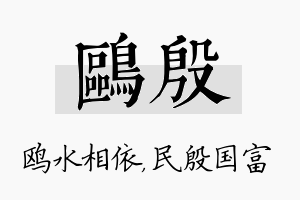 鷗殷

鸥水相依,民殷国富